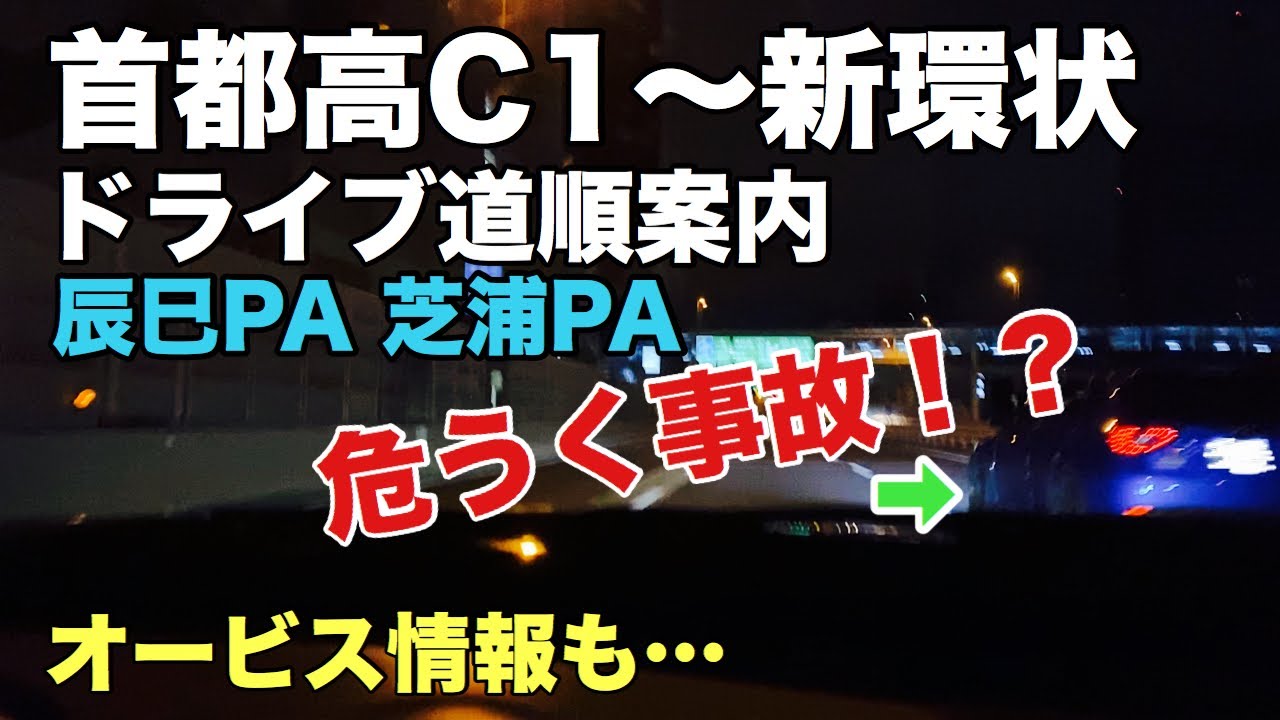 首都高C1〜新環状
ドライブ道順案内
辰巳PA 芝浦PA

危うく事故！？

オービス情報も…